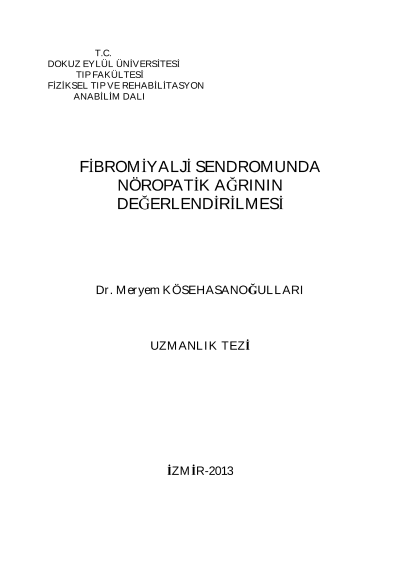 T.C.
DOKUZ EYLÜL ÜNİVERSİTESİ
TIP FAKÜLTESİ
FİZİKSEL TIP VE REHABİLİTASYON
ANABİLİM DALI

FİBROMİYALJİ SENDROMUNDA
NÖROPATİK AĞRININ
DEĞERLENDİRİLMESİ

Dr. Meryem KÖSEHASANOĞULLARI

UZMANLIK TEZİ

İZMİR-2013